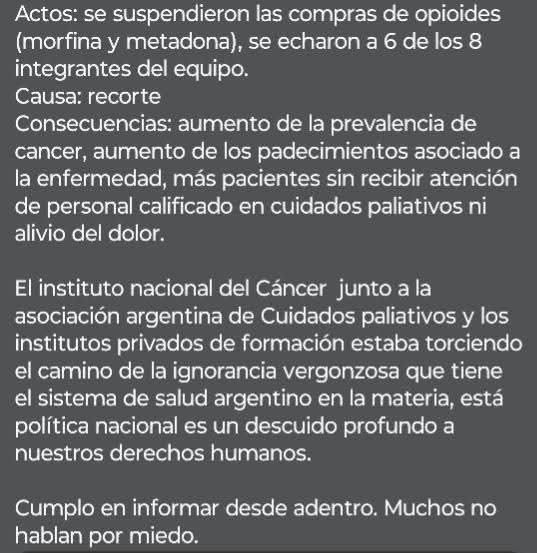 Actos: se suspendieron las compras de opioides (morfina y metadona), se echaron a 6 de los 8 integrantes del equipo.
Causa: recorte
Consecuencias: aumento de la prevalencia de cancer, aumento de los padecimientos asociado a la enfermedad, más pacientes sin recibir atención de personal calificado en cuidados paliativos ni alivio del dolor.

El instituto nacional del Cáncer junto a la asociación argentina de Cuidados paliativos y los institutos privados de formación estaba torciendo el camino de la ignorancia vergonzosa que tiene el sistema de salud argentino en la materia, está política nacional es un descuido profundo a nuestros derechos humanos.

Cumplo en informar desde adentro. Muchos no hablan por miedo.